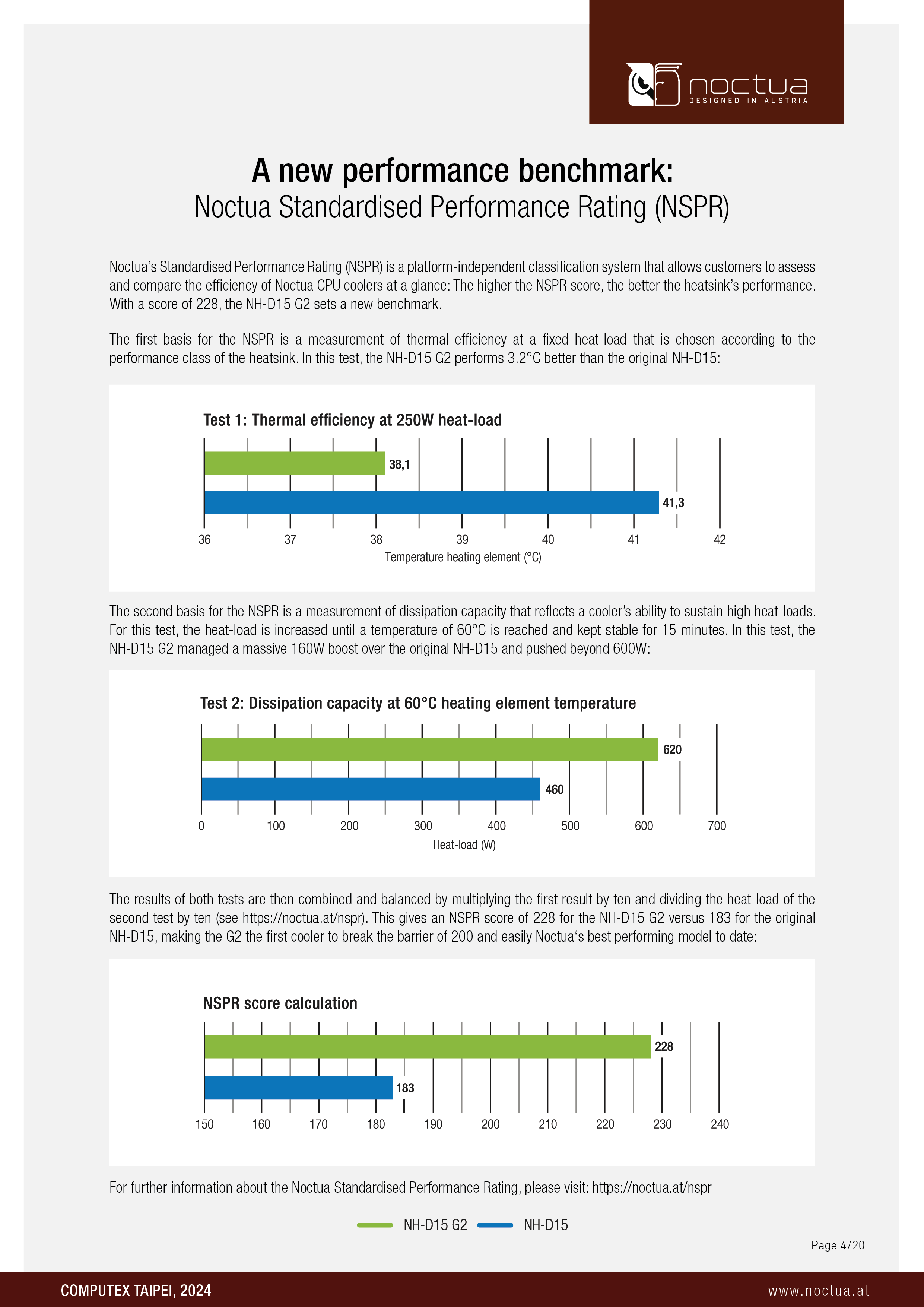 noctua
DESIGNED IN AUSTRIA

A new performance benchmark:
Noctua Standardised Performance Rating (NSPR)

Noctua's Standardised Performance Rating (NSPR) is a platform-independent classification system that allows customers to assess and compare the efficiency of Noctua CPU coolers at a glance: The higher the NSPR score, the better the heatsink's performance. With a score of 228, the NH-D15 G2 sets a new benchmark.

The first basis for the NSPR is a measurement of thermal efficiency at a fixed heat-load that is chosen according to the performance class of the heatsink. In this test, the NH-D15 G2 performs 3.2°C better than the original NH-D15:

Test 1: Thermal efficiency at 250W heat-load

38,1
41,3
36 37 38 39 40 41 42
Temperature heating element (°C)

The second basis for the NSPR is a measurement of dissipation capacity that reflects a cooler's ability to sustain high heat-loads. For this test, the heat-load is increased until a temperature of 60°C is reached and kept stable for 15 minutes. In this test, the NH-D15 G2 managed a massive 160W boost over the original NH-D15 and pushed beyond 600W:

Test 2: Dissipation capacity at 60°C heating element temperature

620
460
0 100 200 300 400 500 600 700
Heat-load (W)

The results of both tests are then combined and balanced by multiplying the first result by ten and dividing the heat-load of the second test by ten (see https://noctua.at/nspr). This gives an NSPR score of 228 for the NH-D15 G2 versus 183 for the original NH-D15, making the G2 the first cooler to break the barrier of 200 and easily Noctua's best performing model to date:

NSPR score calculation

228
183
150 160 170 180 190 200 210 220 230 240

For further information about the Noctua Standardised Performance Rating, please visit: https://noctua.at/nspr

NH-D15 G2 NH-D15

Page 4/20

COMPUTEX TAIPEI, 2024
www.noctua.at